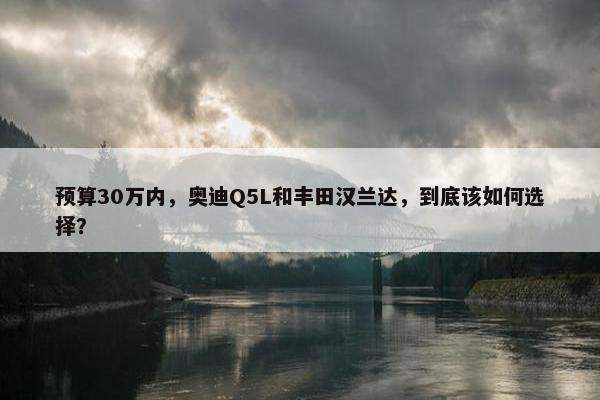 预算30万内，奥迪Q5L和丰田汉兰达，到底该如何选择?